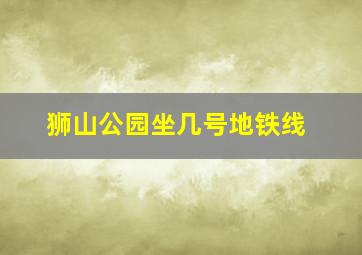 狮山公园坐几号地铁线